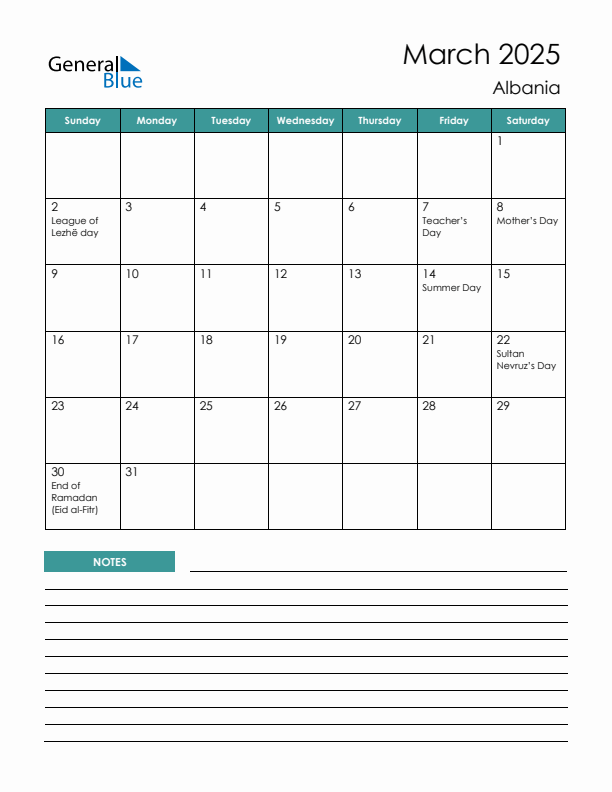 General Blue

March 2025
Albania

| Sunday | Monday | Tuesday | Wednesday | Thursday | Friday | Saturday |
|---|---|---|---|---|---|---|
| | | | | | | 1 |
| 2 League of Lezhë day | 3 | 4 | 5 | 6 | 7 Teacher's Day | 8 Mother's Day |
| 9 | 10 | 11 | 12 | 13 | 14 Summer Day | 15 |
| 16 | 17 | 18 | 19 | 20 | 21 | 22 Sultan Nevruz's Day |
| 23 | 24 | 25 | 26 | 27 | 28 | 29 |
| 30 End of Ramadan (Eid al-Fitr) | 31 | | | | | |

NOTES